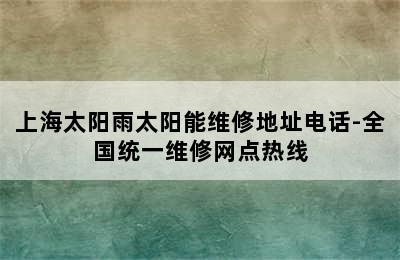 上海太阳雨太阳能维修地址电话-全国统一维修网点热线